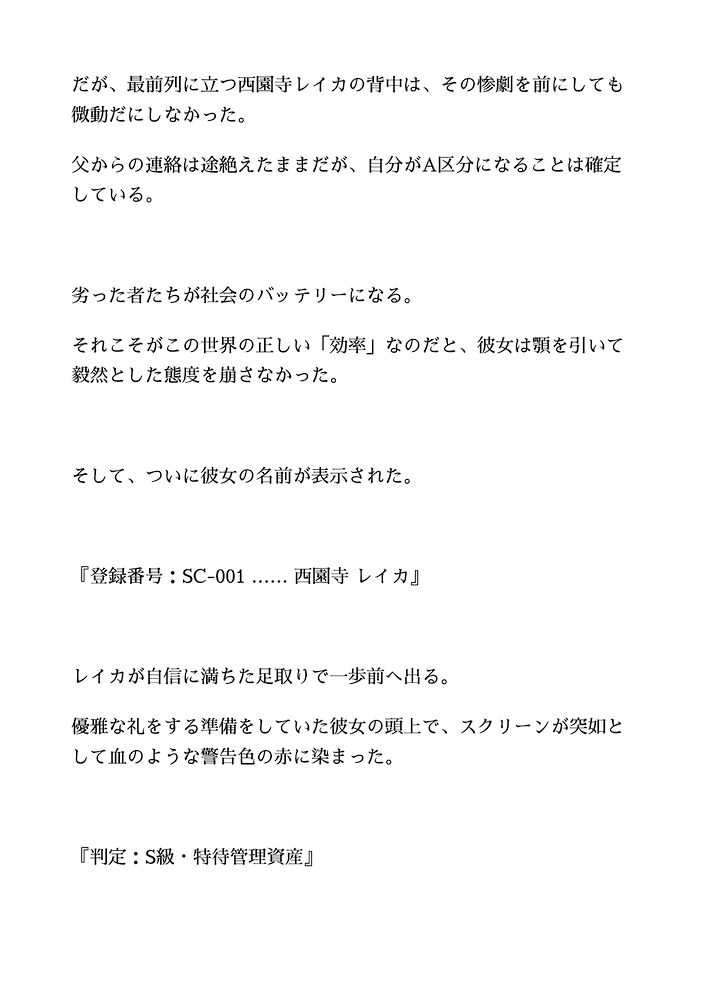 だが、最前列に立つ西園寺レイカの背中は、その惨劇を前にしても微動だにしなかった。

父からの連絡は途絶えたままだが、自分がA区分になることは確定している。

劣った者たちが社会のバッテリーになる。

それこそがこの世界の正しい「効率」なのだと、彼女は顎を引いて毅然とした態度を崩さなかった。

そして、ついに彼女の名前が表示された。

『登録番号：SC-001 …… 西園寺 レイカ』

レイカが自信に満ちた足取りで一歩前へ出る。

優雅な礼をする準備をしていた彼女の頭上で、スクリーンが突如として血のような警告色の赤に染まった。

『判定：S級・特待管理資産』